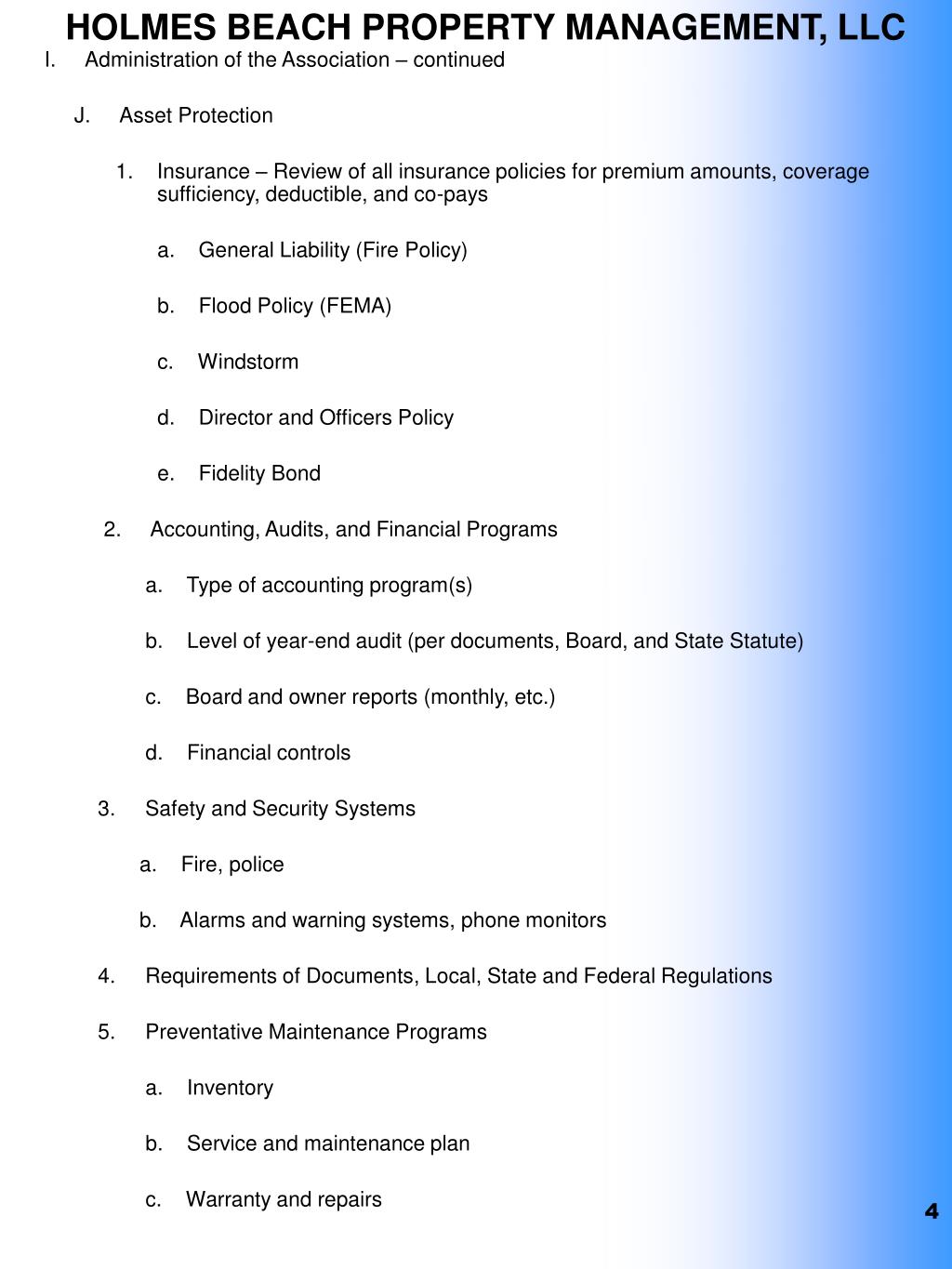 HOLMES BEACH PROPERTY MANAGEMENT, LLC

I. Administration of the Association – continued

J. Asset Protection

1. Insurance – Review of all insurance policies for premium amounts, coverage sufficiency, deductible, and co-pays

a. General Liability (Fire Policy)

b. Flood Policy (FEMA)

c. Windstorm

d. Director and Officers Policy

e. Fidelity Bond

2. Accounting, Audits, and Financial Programs

a. Type of accounting program(s)

b. Level of year-end audit (per documents, Board, and State Statute)

c. Board and owner reports (monthly, etc.)

d. Financial controls

3. Safety and Security Systems

a. Fire, police

b. Alarms and warning systems, phone monitors

4. Requirements of Documents, Local, State and Federal Regulations

5. Preventative Maintenance Programs

a. Inventory

b. Service and maintenance plan

c. Warranty and repairs

4